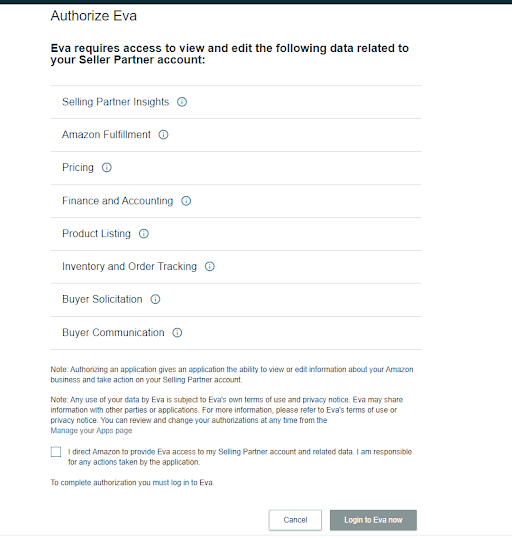 Authorize Eva

Eva requires access to view and edit the following data related to your Seller Partner account:

Selling Partner Insights

Amazon Fulfillment

Pricing

Finance and Accounting

Product Listing

Inventory and Order Tracking

Buyer Solicitation

Buyer Communication

Note: Authorizing an application gives an application the ability to view or edit information about your Amazon business and take action on your Selling Partner account.

Note: Any use of your data by Eva is subject to Eva's own terms of use and privacy notice. Eva may share information with other parties or applications. For more information, please refer to Eva's terms of use or privacy notice. You can review and change your authorizations at any time from the Manage your Apps page

I direct Amazon to provide Eva access to my Selling Partner account and related data. I am responsible for any actions taken by the application.

To complete authorization you must log in to Eva.

Cancel

Login to Eva now